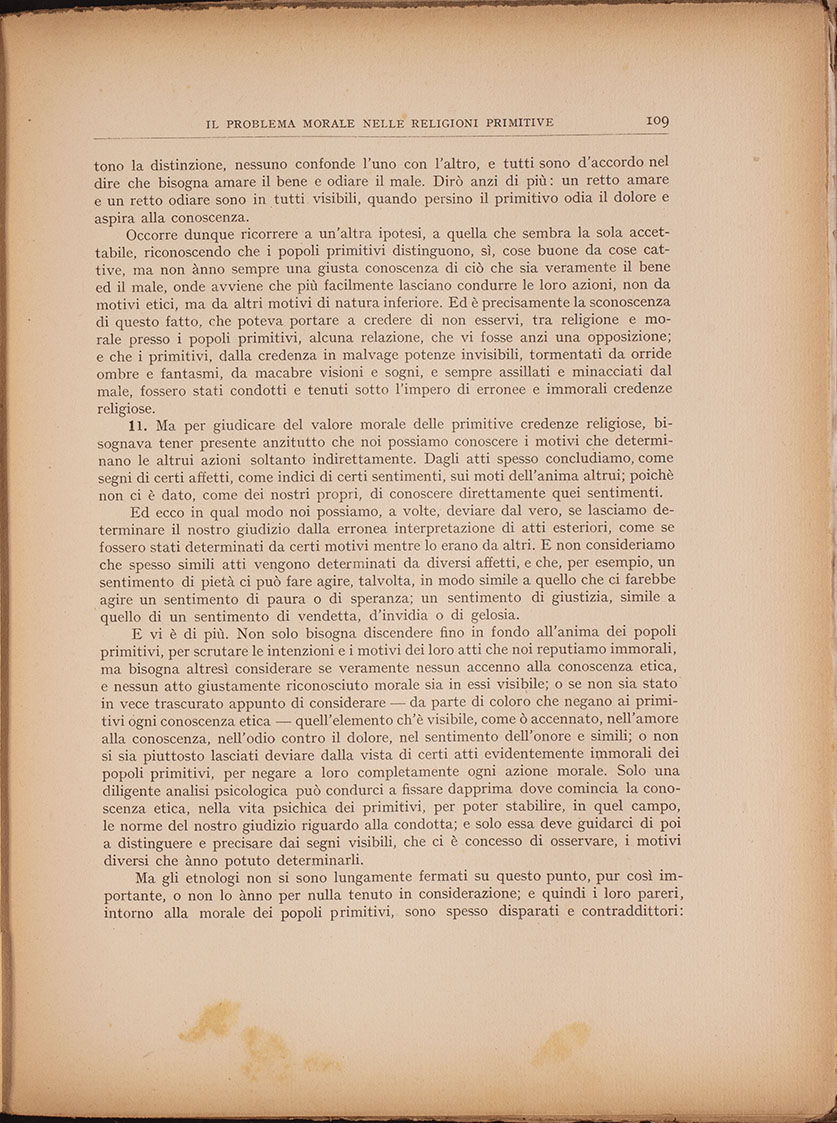 IL PROBLEMA MORALE NELLE RELIGIONI PRIMITIVE 109

tono la distinzione, nessuno confonde l'uno con l'altro, e tutti sono d'accordo nel dire che bisogna amare il bene e odiare il male. Dirò anzi di più: un retto amare e un retto odiare sono in tutti visibili, quando persino il primitivo odia il dolore e aspira alla conoscenza.

Occorre dunque ricorrere a un'altra ipotesi, a quella che sembra la sola accettabile, riconoscendo che i popoli primitivi distinguono, sì, cose buone da cose cattive, ma non ànno sempre una giusta conoscenza di ciò che sia veramente il bene ed il male, onde avviene che più facilmente lasciano condurre le loro azioni, non da motivi etici, ma da altri motivi di natura inferiore. Ed è precisamente la sconoscenza di questo fatto, che poteva portare a credere di non esservi, tra religione e morale presso i popoli primitivi, alcuna relazione, che vi fosse anzi una opposizione; e che i primitivi, dalla credenza in malvage potenze invisibili, tormentati da orride ombre e fantasmi, da macabre visioni e sogni, e sempre assillati e minacciati dal male, fossero stati condotti e tenuti sotto l'impero di erronee e immorali credenze religiose.

11. Ma per giudicare del valore morale delle primitive credenze religiose, bisognava tener presente anzitutto che noi possiamo conoscere i motivi che determinano le altrui azioni soltanto indirettamente. Dagli atti spesso concludiamo, come segni di certi affetti, come indici di certi sentimenti, sui moti dell'anima altrui; poichè non ci è dato, come dei nostri propri, di conoscere direttamente quei sentimenti.

Ed ecco in qual modo noi possiamo, a volte, deviare dal vero, se lasciamo determinare il nostro giudizio dalla erronea interpretazione di atti esteriori, come se fossero stati determinati da certi motivi mentre lo erano da altri. E non consideriamo che spesso simili atti vengono determinati da diversi affetti, e che, per esempio, un sentimento di pietà ci può fare agire, talvolta, in modo simile a quello che ci farebbe agire un sentimento di paura o di speranza; un sentimento di giustizia, simile a quello di un sentimento di vendetta, d'invidia o di gelosia.

E vi è di più. Non solo bisogna discendere fino in fondo all'anima dei popoli primitivi, per scrutare le intenzioni e i motivi dei loro atti che noi reputiamo immorali, ma bisogna altresì considerare se veramente nessun accenno alla conoscenza etica, e nessun atto giustamente riconosciuto morale sia in essi visibile; o se non sia stato in vece trascurato appunto di considerare — da parte di coloro che negano ai primitivi ogni conoscenza etica — quell'elemento ch'è visibile, come ò accennato, nell'amore alla conoscenza, nell'odio contro il dolore, nel sentimento dell'onore e simili; o non si sia piuttosto lasciati deviare dalla vista di certi atti evidentemente immorali dei popoli primitivi, per negare a loro completamente ogni azione morale. Solo una diligente analisi psicologica può condurci a fissare dapprima dove comincia la conoscenza etica, nella vita psichica dei primitivi, per poter stabilire, in quel campo, le norme del nostro giudizio riguardo alla condotta; e solo essa deve guidarci di poi a distinguere e precisare dai segni visibili, che ci è concesso di osservare, i motivi diversi che ànno potuto determinarli.

Ma gli etnologi non si sono lungamente fermati su questo punto, pur così importante, o non lo ànno per nulla tenuto in considerazione; e quindi i loro pareri, intorno alla morale dei popoli primitivi, sono spesso disparati e contraddittori: